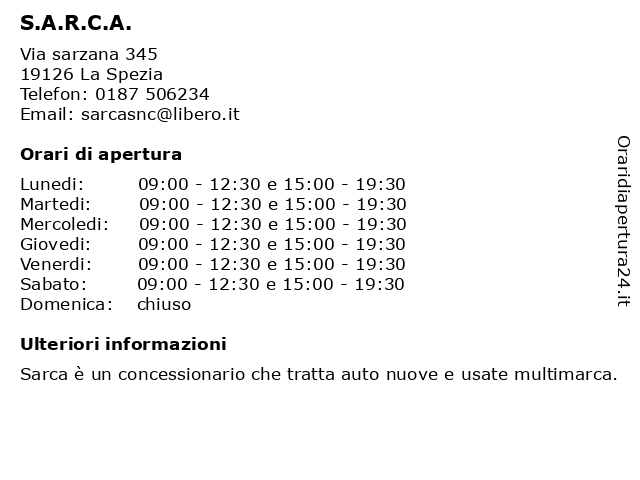 S.A.R.C.A.

Via sarzana 345
19126 La Spezia
Telefon: 0187 506234
Email: sarcasnc@libero.it

Orari di apertura

| Lunedi: | 09:00 - 12:30 e 15:00 - 19:30 |
|---|---|
| Martedi: | 09:00 - 12:30 e 15:00 - 19:30 |
| Mercoledi: | 09:00 - 12:30 e 15:00 - 19:30 |
| Giovedi: | 09:00 - 12:30 e 15:00 - 19:30 |
| Venerdi: | 09:00 - 12:30 e 15:00 - 19:30 |
| Sabato: | 09:00 - 12:30 e 15:00 - 19:30 |
| Domenica: | chiuso |

Ulteriori informazioni

Sarca è un concessionario che tratta auto nuove e usate multimarca.

Oraridiapertura24.it